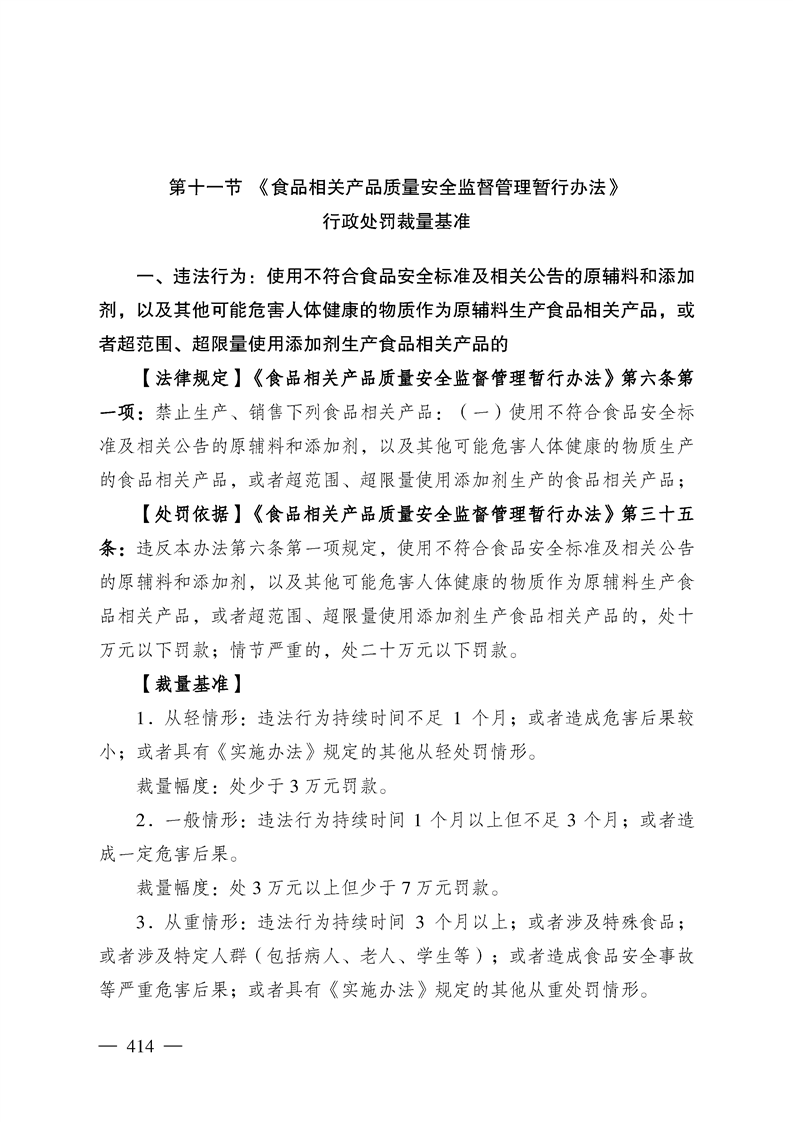 第十一节 《食品相关产品质量安全监督管理暂行办法》
行政处罚裁量基准

一、违法行为：使用不符合食品安全标准及相关公告的原辅料和添加剂，以及其他可能危害人体健康的物质作为原辅料生产食品相关产品，或者超范围、超限量使用添加剂生产食品相关产品的

【法律规定】《食品相关产品质量安全监督管理暂行办法》第六条第一项：禁止生产、销售下列食品相关产品：（一）使用不符合食品安全标准及相关公告的原辅料和添加剂，以及其他可能危害人体健康的物质生产的食品相关产品，或者超范围、超限量使用添加剂生产的食品相关产品；

【处罚依据】《食品相关产品质量安全监督管理暂行办法》第三十五条：违反本办法第六条第一项规定，使用不符合食品安全标准及相关公告的原辅料和添加剂，以及其他可能危害人体健康的物质作为原辅料生产食品相关产品，或者超范围、超限量使用添加剂生产食品相关产品的，处十万元以下罚款；情节严重的，处二十万元以下罚款。

【裁量基准】

1．从轻情形：违法行为持续时间不足 1 个月；或者造成危害后果较小；或者具有《实施办法》规定的其他从轻处罚情形。

裁量幅度：处少于 3 万元罚款。

2．一般情形：违法行为持续时间 1 个月以上但不足 3 个月；或者造成一定危害后果。

裁量幅度：处 3 万元以上但少于 7 万元罚款。

3．从重情形：违法行为持续时间 3 个月以上；或者涉及特殊食品；或者涉及特定人群（包括病人、老人、学生等）；或者造成食品安全事故等严重危害后果；或者具有《实施办法》规定的其他从重处罚情形。

— 414 —